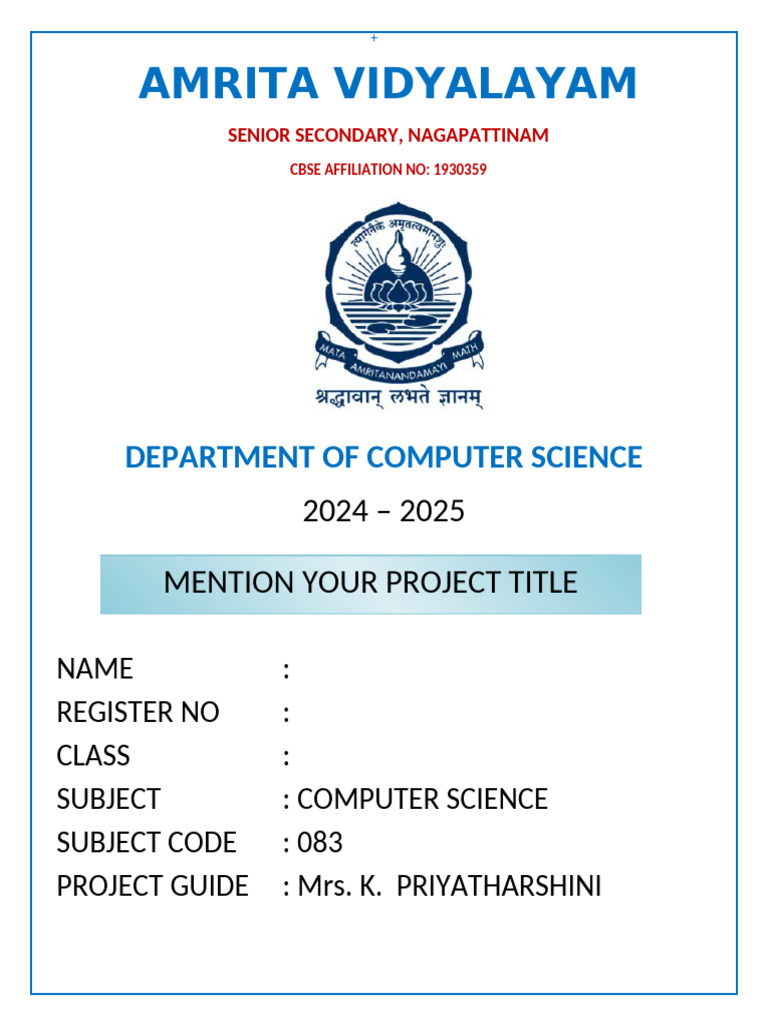 AMRITA VIDYALAYAM

SENIOR SECONDARY, NAGAPATTINAM

CBSE AFFILIATION NO: 1930359

त्यागेनैके अमृतत्वमानशुः

MATA AMRITANANDAMAYI MATH

श्रद्धावान् लभते ज्ञानम्

DEPARTMENT OF COMPUTER SCIENCE

2024 – 2025

MENTION YOUR PROJECT TITLE

NAME :
REGISTER NO :
CLASS :
SUBJECT : COMPUTER SCIENCE
SUBJECT CODE : 083
PROJECT GUIDE : Mrs. K. PRIYATHARSHINI